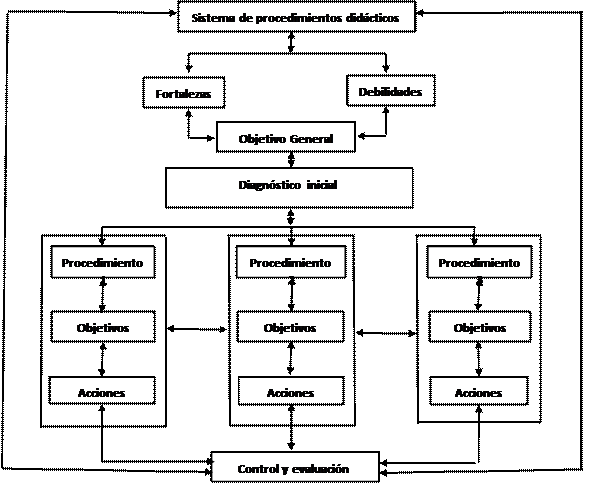 Sistema de procedimientos didácticos

Fortalezas

Debilidades

Objetivo General

Diagnóstico inicial

Procedimiento

Objetivos

Acciones

Procedimiento

Objetivos

Acciones

Procedimiento

Objetivos

Acciones

Control y evaluación